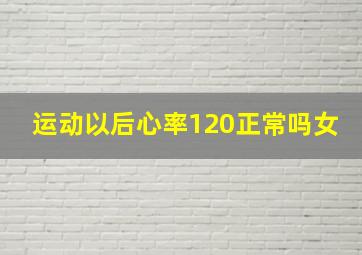 运动以后心率120正常吗女